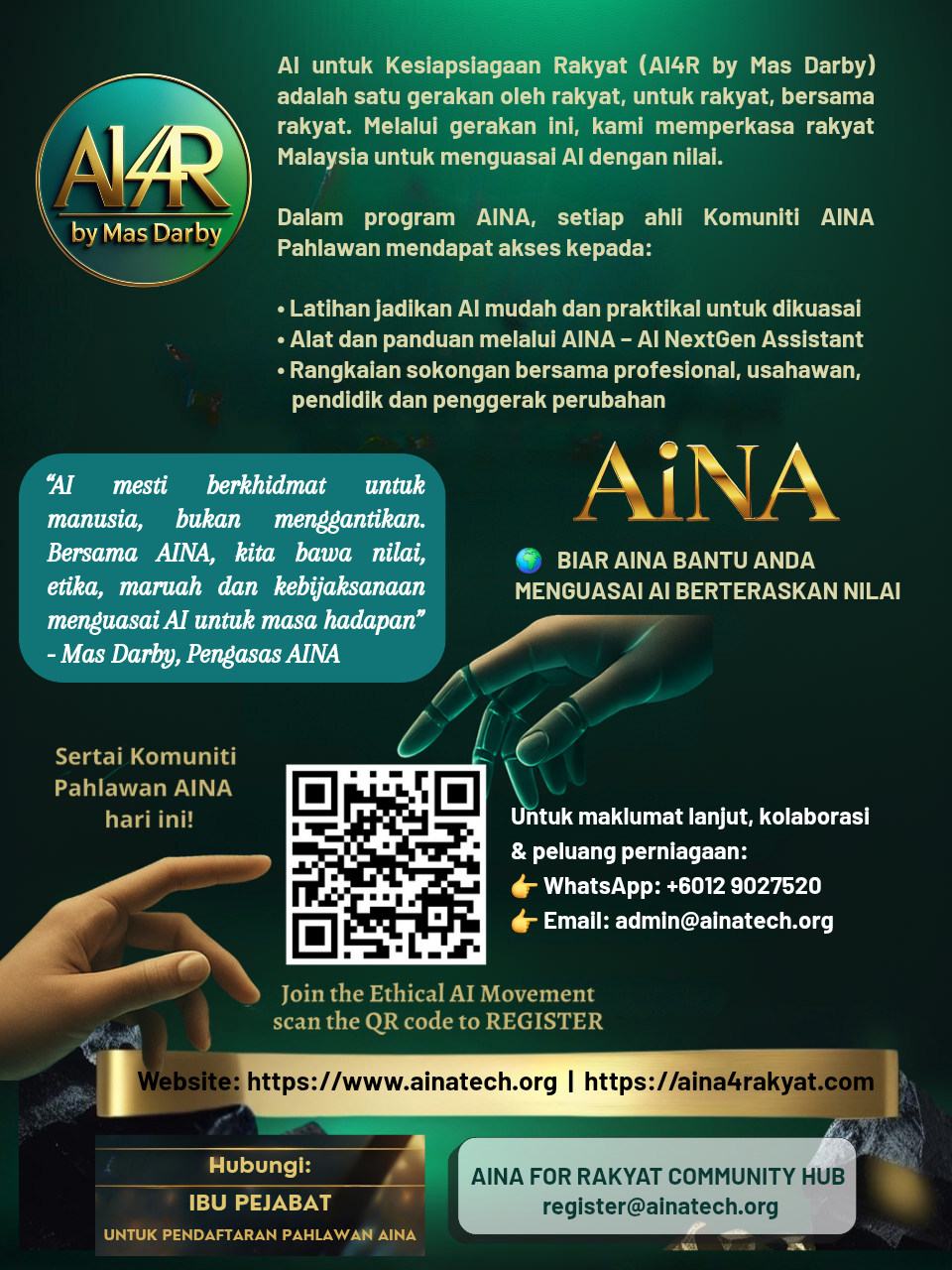 AI4R
by Mas Darby

AI untuk Kesiapsiagaan Rakyat (AI4R by Mas Darby) adalah satu gerakan oleh rakyat, untuk rakyat, bersama rakyat. Melalui gerakan ini, kami memperkasa rakyat Malaysia untuk menguasai AI dengan nilai.

Dalam program AINA, setiap ahli Komuniti AINA Pahlawan mendapat akses kepada:

• Latihan jadikan AI mudah dan praktikal untuk dikuasai
• Alat dan panduan melalui AINA – AI NextGen Assistant
• Rangkaian sokongan bersama profesional, usahawan, pendidik dan penggerak perubahan

"AI mesti berkhidmat untuk manusia, bukan menggantikan. Bersama AINA, kita bawa nilai, etika, maruah dan kebijaksanaan menguasai AI untuk masa hadapan"
- Mas Darby, Pengasas AINA

AiNA

🌍 BIAR AINA BANTU ANDA MENGUASAI AI BERTERASKAN NILAI

Sertai Komuniti Pahlawan AINA hari ini!

Untuk maklumat lanjut, kolaborasi & peluang perniagaan:
👉 WhatsApp: +6012 9027520
👉 Email: admin@ainatech.org

Join the Ethical AI Movement
scan the QR code to REGISTER

Website: https://www.ainatech.org | https://aina4rakyat.com

Hubungi:
IBU PEJABAT
UNTUK PENDAFTARAN PAHLAWAN AINA

AINA FOR RAKYAT COMMUNITY HUB
register@ainatech.org